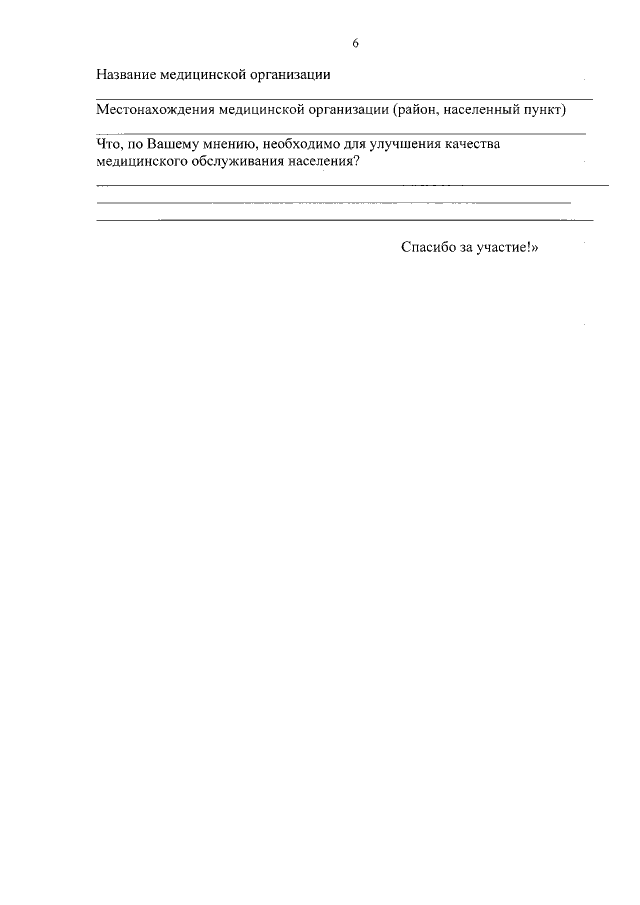 6

Название медицинской организации

Местонахождения медицинской организации (район, населенный пункт)

Что, по Вашему мнению, необходимо для улучшения качества медицинского обслуживания населения?

Спасибо за участие!»